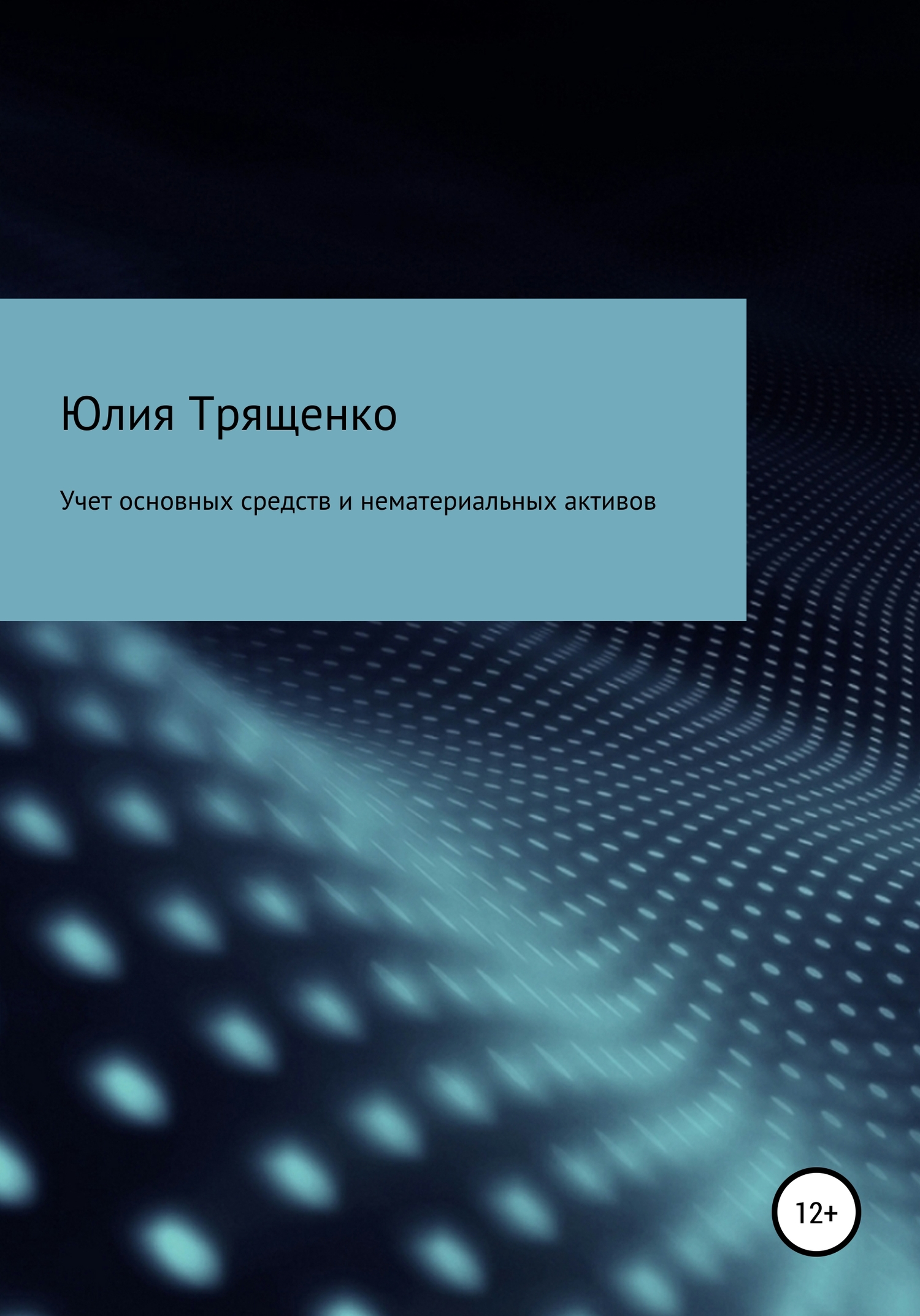 Юлия Трященко

Учет основных средств и нематериальных активов

12+